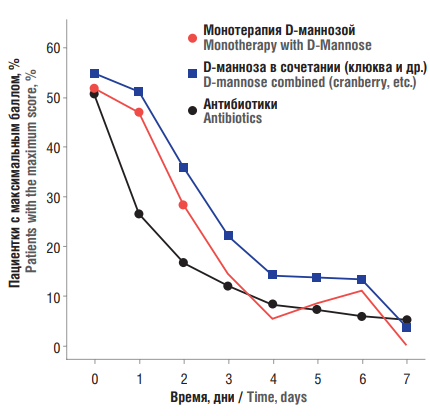 Монотерапия D-маннозой
Monotherapy with D-Mannose

D-манноза в сочетании (клюква и др.)
D-mannose combined (cranberry, etc.)

Антибиотики
Antibiotics

Пациентки с максимальным баллом, %
Patients with the maximum score, %

60
50
40
30
20
10
0

0 1 2 3 4 5 6 7

Время, дни / Time, days